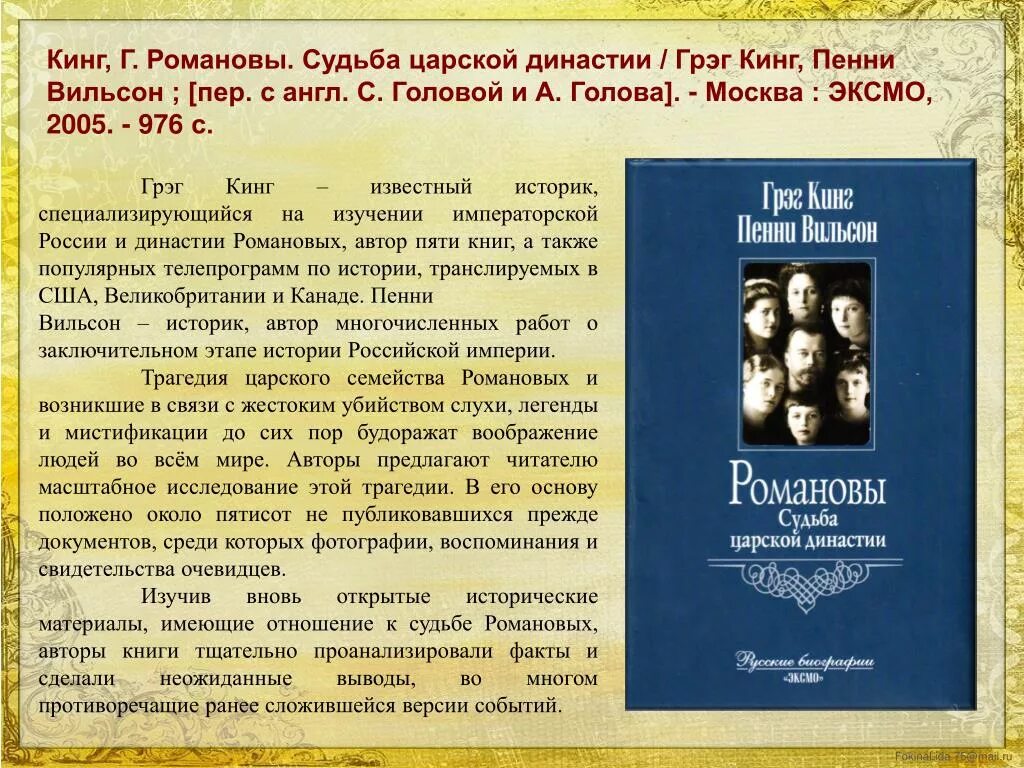 Кинг, Г. Романовы. Судьба царской династии / Грэг Кинг, Пенни Вильсон ; [пер. с англ. С. Головой и А. Голова]. - Москва : ЭКСМО, 2005. - 976 с.

Грэг Кинг – известный историк, специализирующийся на изучении императорской России и династии Романовых, автор пяти книг, а также популярных телепрограмм по истории, транслируемых в США, Великобритании и Канаде. Пенни Вильсон – историк, автор многочисленных работ о заключительном этапе истории Российской империи.

Трагедия царского семейства Романовых и возникшие в связи с жестоким убийством слухи, легенды и мистификации до сих пор будоражат воображение людей во всём мире. Авторы предлагают читателю масштабное исследование этой трагедии. В его основу положено около пятисот не публиковавшихся прежде документов, среди которых фотографии, воспоминания и свидетельства очевидцев.

Изучив вновь открытые исторические материалы, имеющие отношение к судьбе Романовых, авторы книги тщательно проанализировали факты и сделали неожиданные выводы, во многом противоречащие ранее сложившейся версии событий.

Грэг Кинг
Пенни Вильсон

Романовы
Судьба
царской династии

Русские биографии
«ЭКСМО»

FokinaLida.75@mail.ru